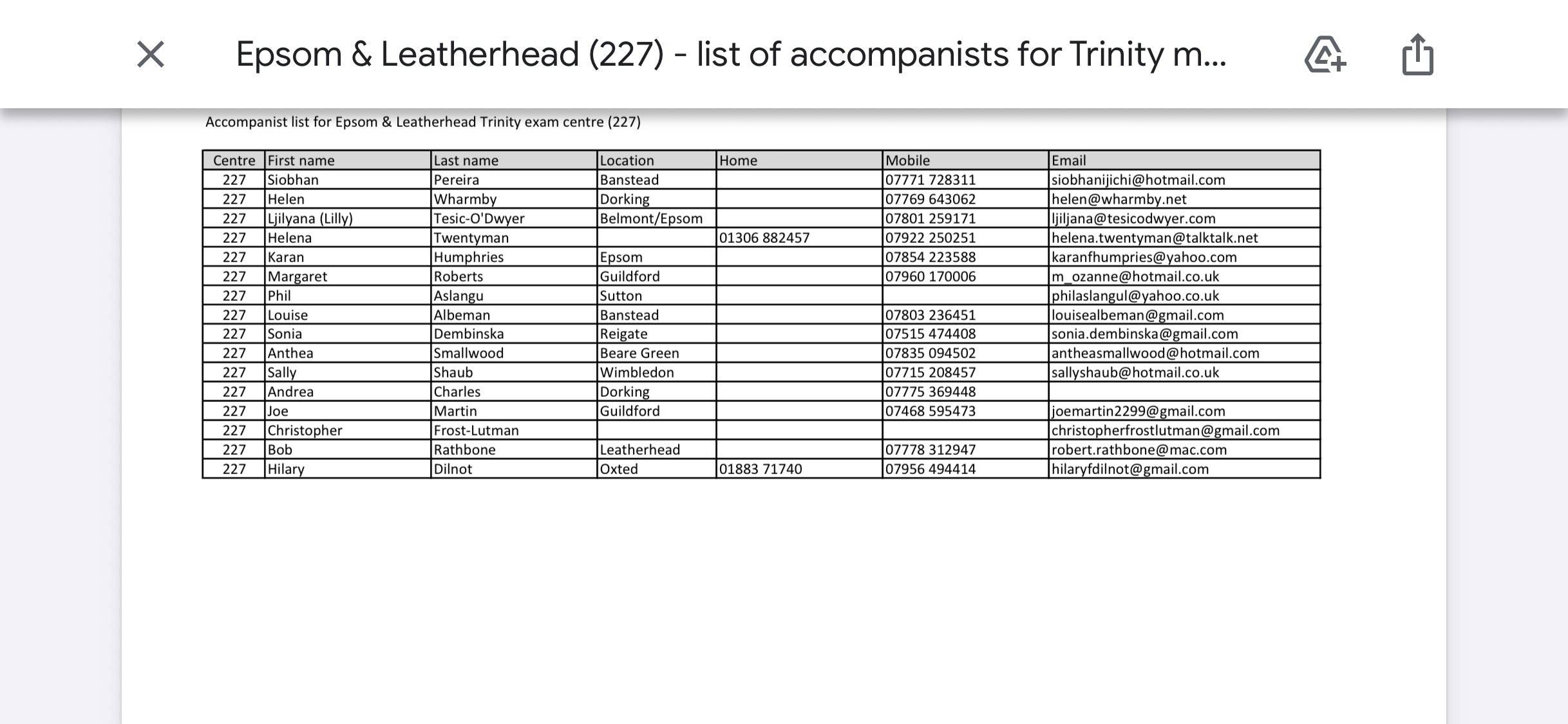 Epsom & Leatherhead (227) - list of accompanists for Trinity m...

Accompanist list for Epsom & Leatherhead Trinity exam centre (227)

| Centre | First name | Last name | Location | Home | Mobile | Email |
|---|---|---|---|---|---|---|
| 227 | Siobhan | Pereira | Banstead | | 07771 728311 | siobhanijichi@hotmail.com |
| 227 | Helen | Wharmby | Dorking | | 07769 643062 | helen@wharmby.net |
| 227 | Ljilyana (Lilly) | Tesic-O'Dwyer | Belmont/Epsom | | 07801 259171 | ljiljana@tesicodwyer.com |
| 227 | Helena | Twentyman | | 01306 882457 | 07922 250251 | helena.twentyman@talktalk.net |
| 227 | Karan | Humphries | Epsom | | 07854 223588 | karanfhumpries@yahoo.com |
| 227 | Margaret | Roberts | Guildford | | 07960 170006 | m_ozanne@hotmail.co.uk |
| 227 | Phil | Aslangu | Sutton | | | philaslangul@yahoo.co.uk |
| 227 | Louise | Albeman | Banstead | | 07803 236451 | louisealbeman@gmail.com |
| 227 | Sonia | Dembinska | Reigate | | 07515 474408 | sonia.dembinska@gmail.com |
| 227 | Anthea | Smallwood | Beare Green | | 07835 094502 | antheasmallwood@hotmail.com |
| 227 | Sally | Shaub | Wimbledon | | 07715 208457 | sallyshaub@hotmail.co.uk |
| 227 | Andrea | Charles | Dorking | | 07775 369448 | |
| 227 | Joe | Martin | Guildford | | 07468 595473 | joemartin2299@gmail.com |
| 227 | Christopher | Frost-Lutman | | | | christopherfrostlutman@gmail.com |
| 227 | Bob | Rathbone | Leatherhead | | 07778 312947 | robert.rathbone@mac.com |
| 227 | Hilary | Dilnot | Oxted | 01883 71740 | 07956 494414 | hilaryfdilnot@gmail.com |